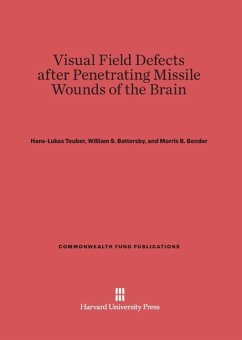 Visual Field Defects after Penetrating Missile Wounds of the Brain

Hans-Lukas Teuber, William S. Battersby, and Morris B. Bender

COMMONWEALTH FUND PUBLICATIONS

Harvard University Press